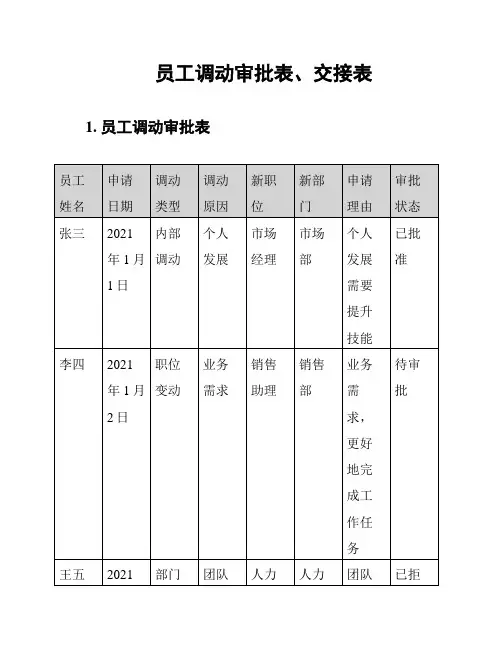 员工调动审批表、交接表

1. 员工调动审批表

| 员工姓名 | 申请日期 | 调动类型 | 调动原因 | 新职位 | 新部门 | 申请理由 | 审批状态 |
|---|---|---|---|---|---|---|---|
| 张三 | 2021年1月1日 | 内部调动 | 个人发展 | 市场经理 | 市场部 | 个人发展需要提升技能 | 已批准 |
| 李四 | 2021年1月2日 | 职位变动 | 业务需求 | 销售助理 | 销售部 | 业务需求，更好地完成工作任务 | 待审批 |
| 王五 | 2021 | 部门 | 团队 | 人力 | 人力 | 团队 | 已拒 |